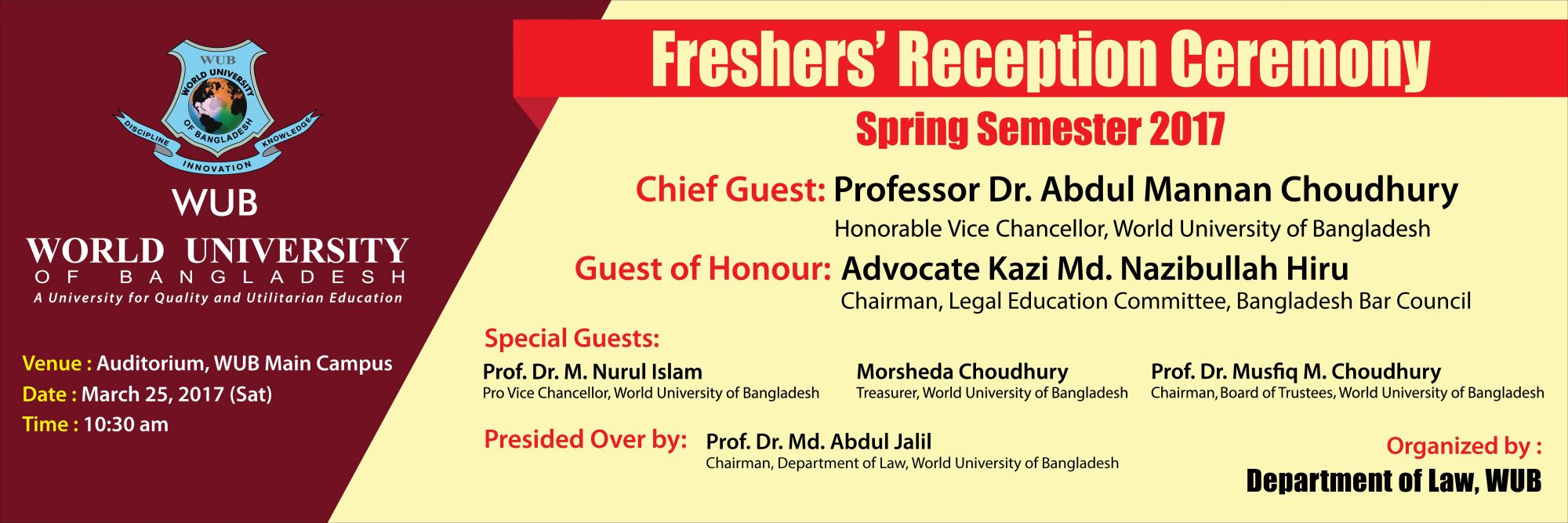 WUB
WORLD UNIVERSITY
OF BANGLADESH
DISCIPLINE
INNOVATION
KNOWLEDGE

WUB
WORLD UNIVERSITY
OF BANGLADESH
A University for Quality and Utilitarian Education

Venue : Auditorium, WUB Main Campus
Date : March 25, 2017 (Sat)
Time : 10:30 am

Freshers' Reception Ceremony

Spring Semester 2017

Chief Guest: Professor Dr. Abdul Mannan Choudhury
Honorable Vice Chancellor, World University of Bangladesh

Guest of Honour: Advocate Kazi Md. Nazibullah Hiru
Chairman, Legal Education Committee, Bangladesh Bar Council

Special Guests:

Prof. Dr. M. Nurul Islam
Pro Vice Chancellor, World University of Bangladesh

Morsheda Choudhury
Treasurer, World University of Bangladesh

Prof. Dr. Musfiq M. Choudhury
Chairman, Board of Trustees, World University of Bangladesh

Presided Over by: Prof. Dr. Md. Abdul Jalil
Chairman, Department of Law, World University of Bangladesh

Organized by :
Department of Law, WUB